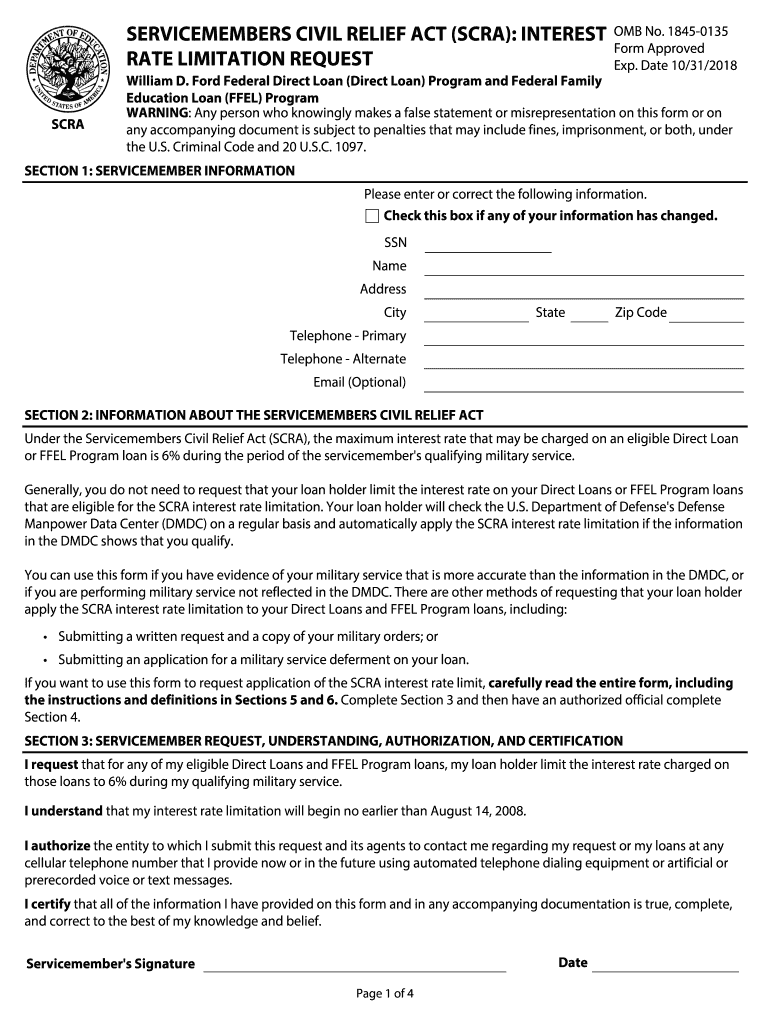 DEPARTMENT OF EDUCATION
UNITED STATES OF AMERICA

SCRA

SERVICEMEMBERS CIVIL RELIEF ACT (SCRA): INTEREST RATE LIMITATION REQUEST

OMB No. 1845-0135
Form Approved
Exp. Date 10/31/2018

William D. Ford Federal Direct Loan (Direct Loan) Program and Federal Family Education Loan (FFEL) Program

WARNING: Any person who knowingly makes a false statement or misrepresentation on this form or on any accompanying document is subject to penalties that may include fines, imprisonment, or both, under the U.S. Criminal Code and 20 U.S.C. 1097.

SECTION 1: SERVICEMEMBER INFORMATION

Please enter or correct the following information.
Check this box if any of your information has changed.

SSN
Name
Address
City State Zip Code
Telephone - Primary
Telephone - Alternate
Email (Optional)

SECTION 2: INFORMATION ABOUT THE SERVICEMEMBERS CIVIL RELIEF ACT

Under the Servicemembers Civil Relief Act (SCRA), the maximum interest rate that may be charged on an eligible Direct Loan or FFEL Program loan is 6% during the period of the servicemember's qualifying military service.

Generally, you do not need to request that your loan holder limit the interest rate on your Direct Loans or FFEL Program loans that are eligible for the SCRA interest rate limitation. Your loan holder will check the U.S. Department of Defense's Defense Manpower Data Center (DMDC) on a regular basis and automatically apply the SCRA interest rate limitation if the information in the DMDC shows that you qualify.

You can use this form if you have evidence of your military service that is more accurate than the information in the DMDC, or if you are performing military service not reflected in the DMDC. There are other methods of requesting that your loan holder apply the SCRA interest rate limitation to your Direct Loans and FFEL Program loans, including:

• Submitting a written request and a copy of your military orders; or
• Submitting an application for a military service deferment on your loan.

If you want to use this form to request application of the SCRA interest rate limit, carefully read the entire form, including the instructions and definitions in Sections 5 and 6. Complete Section 3 and then have an authorized official complete Section 4.

SECTION 3: SERVICEMEMBER REQUEST, UNDERSTANDING, AUTHORIZATION, AND CERTIFICATION

I request that for any of my eligible Direct Loans and FFEL Program loans, my loan holder limit the interest rate charged on those loans to 6% during my qualifying military service.

I understand that my interest rate limitation will begin no earlier than August 14, 2008.

I authorize the entity to which I submit this request and its agents to contact me regarding my request or my loans at any cellular telephone number that I provide now or in the future using automated telephone dialing equipment or artificial or prerecorded voice or text messages.

I certify that all of the information I have provided on this form and in any accompanying documentation is true, complete, and correct to the best of my knowledge and belief.

Servicemember's Signature Date

Page 1 of 4